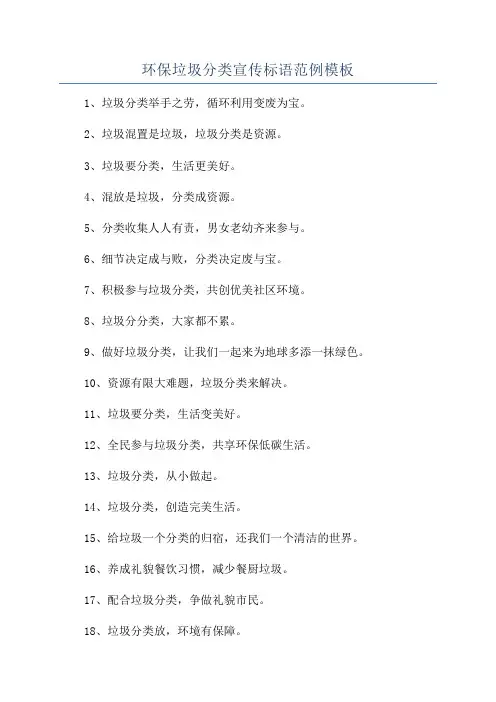 环保垃圾分类宣传标语范例模板

1、垃圾分类举手之劳，循环利用变废为宝。

2、垃圾混置是垃圾，垃圾分类是资源。

3、垃圾要分类，生活更美好。

4、混放是垃圾，分类成资源。

5、分类收集人人有责，男女老幼齐来参与。

6、细节决定成与败，分类决定废与宝。

7、积极参与垃圾分类，共创优美社区环境。

8、垃圾分分类，大家都不累。

9、做好垃圾分类，让我们一起来为地球多添一抹绿色。

10、资源有限大难题，垃圾分类来解决。

11、垃圾要分类，生活变美好。

12、全民参与垃圾分类，共享环保低碳生活。

13、垃圾分类，从小做起。

14、垃圾分类，创造完美生活。

15、给垃圾一个分类的归宿，还我们一个清洁的世界。

16、养成礼貌餐饮习惯，减少餐厨垃圾。

17、配合垃圾分类，争做礼貌市民。

18、垃圾分类放，环境有保障。